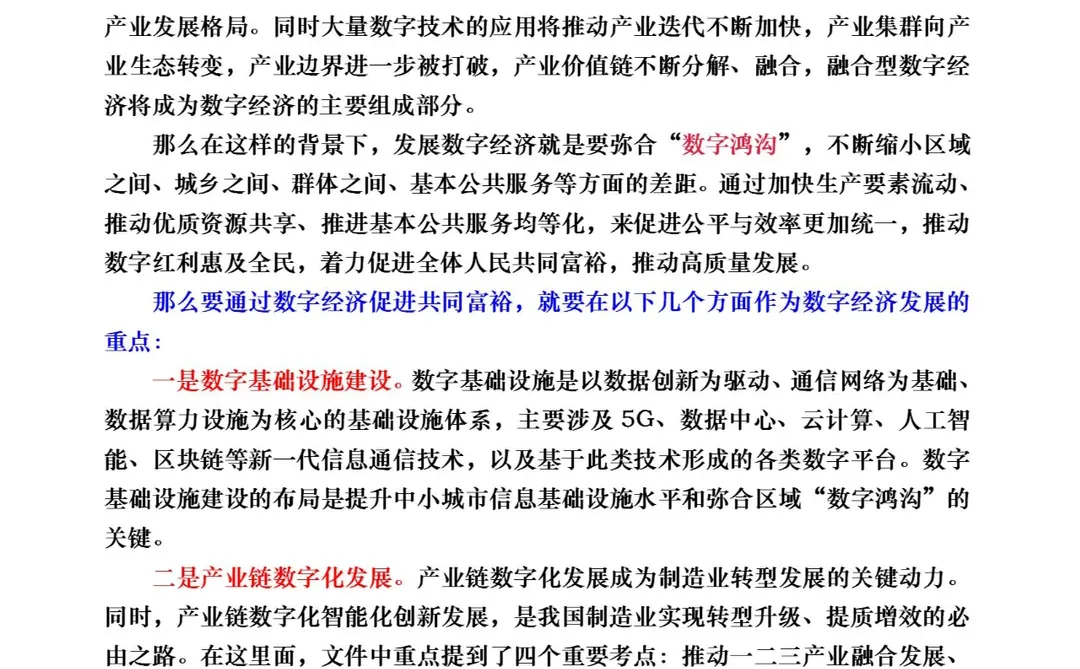 产业发展格局。同时大量数字技术的应用将推动产业迭代不断加快，产业集群向产业生态转变，产业边界进一步被打破，产业价值链不断分解、融合，融合型数字经济将成为数字经济的主要组成部分。

那么在这样的背景下，发展数字经济就是要弥合“数字鸿沟”，不断缩小区域之间、城乡之间、群体之间、基本公共服务等方面的差距。通过加快生产要素流动、推动优质资源共享、推进基本公共服务均等化，来促进公平与效率更加统一，推动数字红利惠及全民，着力促进全体人民共同富裕，推动高质量发展。

那么要通过数字经济促进共同富裕，就要在以下几个方面作为数字经济发展的重点：

一是数字基础设施建设。数字基础设施是以数据创新为驱动、通信网络为基础、数据算力设施为核心的基础设施体系，主要涉及 5G、数据中心、云计算、人工智能、区块链等新一代信息通信技术，以及基于此类技术形成的各类数字平台。数字基础设施建设的布局是提升中小城市信息基础设施水平和弥合区域“数字鸿沟”的关键。

二是产业链数字化发展。产业链数字化发展成为制造业转型发展的关键动力。同时，产业链数字化智能化创新发展，是我国制造业实现转型升级、提质增效的必由之路。在这里面，文件中重点提到了四个重要考点：推动一二三产业融合发展、